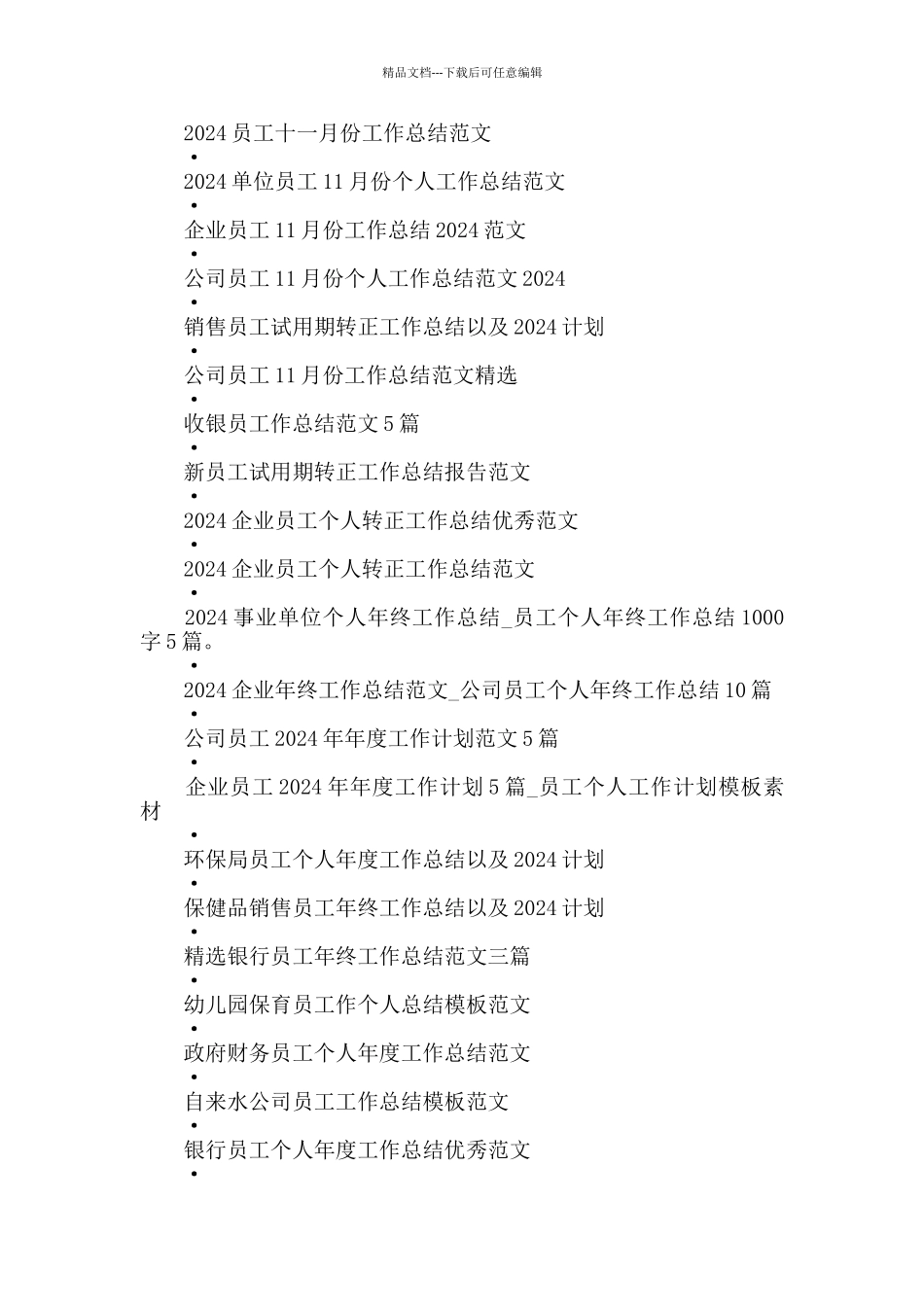 精品文档---下载后可任意编辑

2024 员工十一月份工作总结范文
•
2024 单位员工 11 月份个人工作总结范文
•
企业员工 11 月份工作总结 2024 范文
•
公司员工 11 月份个人工作总结范文 2024
•
销售员工试用期转正工作总结以及 2024 计划
•
公司员工 11 月份工作总结范文精选
•
收银员工作总结范文 5 篇
•
新员工试用期转正工作总结报告范文
•
2024 企业员工个人转正工作总结优秀范文
•
2024 企业员工个人转正工作总结范文
•
2024 事业单位个人年终工作总结_员工个人年终工作总结 1000 字 5 篇。
•
2024 企业年终工作总结范文_公司员工个人年终工作总结 10 篇
•
公司员工 2024 年年度工作计划范文 5 篇
•
企业员工 2024 年年度工作计划 5 篇_员工个人工作计划模板素材
•
环保局员工个人年度工作总结以及 2024 计划
•
保健品销售员工年终工作总结以及 2024 计划
•
精选银行员工年终工作总结范文三篇
•
幼儿园保育员工作个人总结模板范文
•
政府财务员工个人年度工作总结范文
•
自来水公司员工工作总结模板范文
•
银行员工个人年度工作总结优秀范文
•